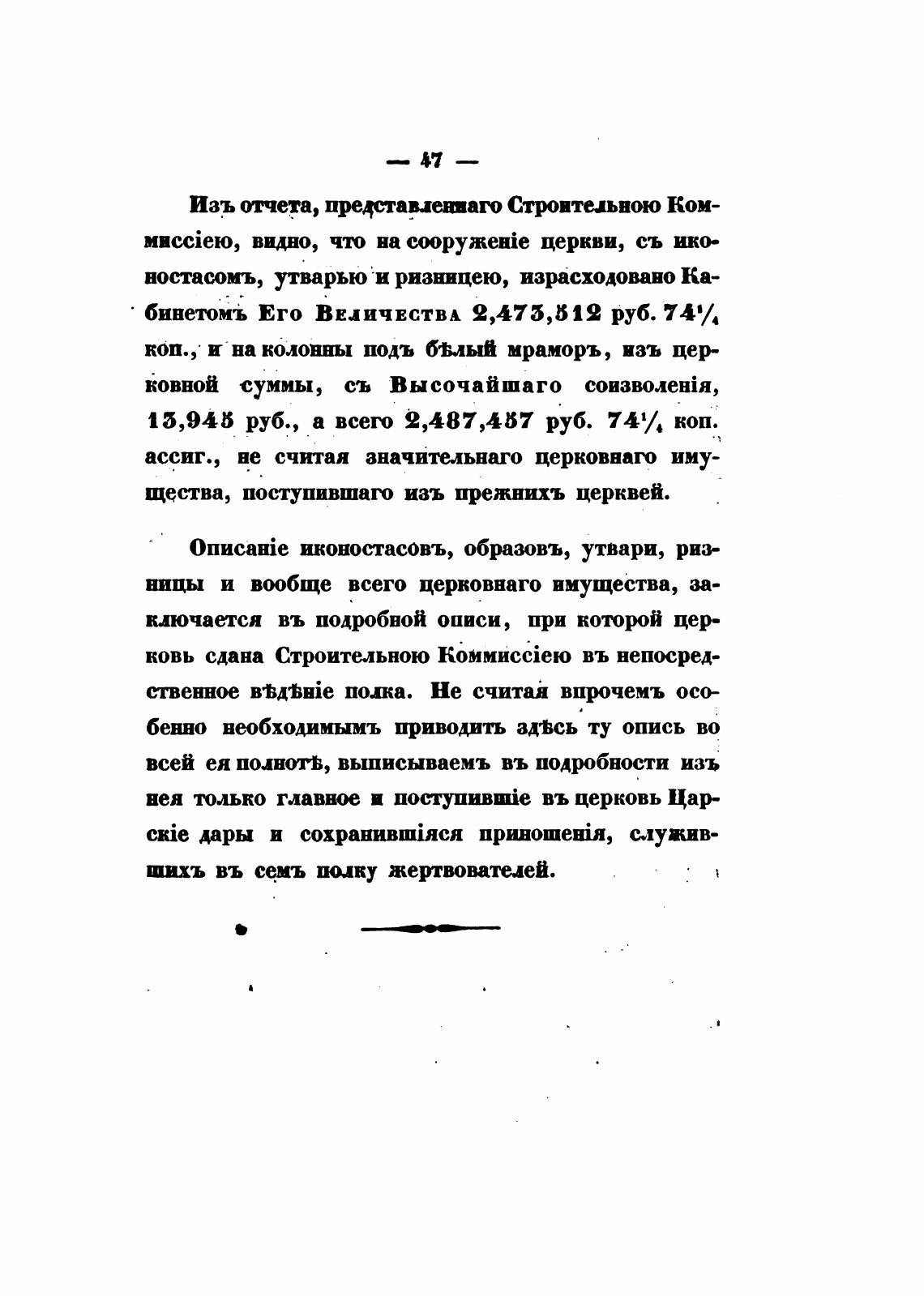 — 47 —

Изъ отчета, представленнаго Строительною Коммиссіею, видно, что на сооруженіе церкви, съ иконостасомъ, утварью и ризницею, израсходовано Кабинетомъ Его Величества 2,473,512 руб. $74\frac{1}{4}$ коп., и на колонны подъ бѣлый мраморъ, изъ церковной суммы, съ Высочайшаго соизволенія, 13,945 руб., а всего 2,487,457 руб. $74\frac{1}{4}$ коп. ассиг., не считая значительнаго церковнаго имущества, поступившаго изъ прежнихъ церквей.

Описаніе иконостасовъ, образовъ, утвари, ризницы и вообще всего церковнаго имущества, заключается въ подробной описи, при которой церковь сдана Строительною Коммиссіею въ непосредственное вѣдѣніе полка. Не считая впрочемъ особенно необходимымъ приводить здѣсь ту опись во всей ея полнотѣ, выписываемъ въ подробности изъ нея только главное и поступившіе въ церковь Царскіе дары и сохранившіяся приношенія, служившихъ въ семъ полку жертвователей.